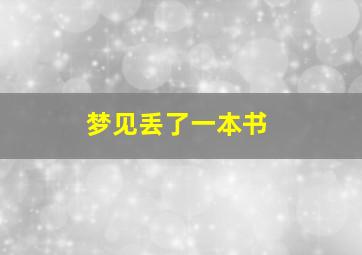 梦见丢了一本书